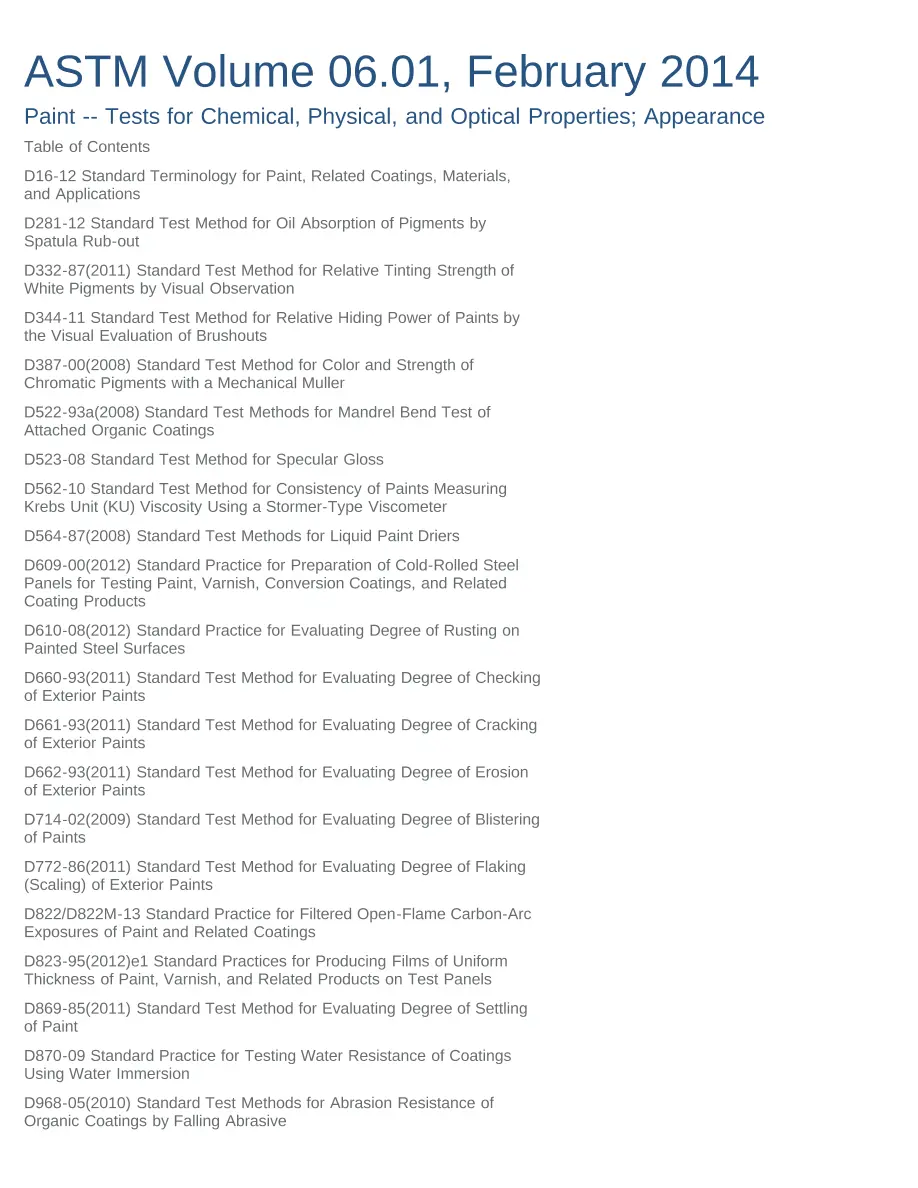 ASTM Volume 06.01, February 2014

Paint -- Tests for Chemical, Physical, and Optical Properties; Appearance

Table of Contents

D16-12 Standard Terminology for Paint, Related Coatings, Materials, and Applications

D281-12 Standard Test Method for Oil Absorption of Pigments by Spatula Rub-out

D332-87(2011) Standard Test Method for Relative Tinting Strength of White Pigments by Visual Observation

D344-11 Standard Test Method for Relative Hiding Power of Paints by the Visual Evaluation of Brushouts

D387-00(2008) Standard Test Method for Color and Strength of Chromatic Pigments with a Mechanical Muller

D522-93a(2008) Standard Test Methods for Mandrel Bend Test of Attached Organic Coatings

D523-08 Standard Test Method for Specular Gloss

D562-10 Standard Test Method for Consistency of Paints Measuring Krebs Unit (KU) Viscosity Using a Stormer-Type Viscometer

D564-87(2008) Standard Test Methods for Liquid Paint Driers

D609-00(2012) Standard Practice for Preparation of Cold-Rolled Steel Panels for Testing Paint, Varnish, Conversion Coatings, and Related Coating Products

D610-08(2012) Standard Practice for Evaluating Degree of Rusting on Painted Steel Surfaces

D660-93(2011) Standard Test Method for Evaluating Degree of Checking of Exterior Paints

D661-93(2011) Standard Test Method for Evaluating Degree of Cracking of Exterior Paints

D662-93(2011) Standard Test Method for Evaluating Degree of Erosion of Exterior Paints

D714-02(2009) Standard Test Method for Evaluating Degree of Blistering of Paints

D772-86(2011) Standard Test Method for Evaluating Degree of Flaking (Scaling) of Exterior Paints

D822/D822M-13 Standard Practice for Filtered Open-Flame Carbon-Arc Exposures of Paint and Related Coatings

D823-95(2012)e1 Standard Practices for Producing Films of Uniform Thickness of Paint, Varnish, and Related Products on Test Panels

D869-85(2011) Standard Test Method for Evaluating Degree of Settling of Paint

D870-09 Standard Practice for Testing Water Resistance of Coatings Using Water Immersion

D968-05(2010) Standard Test Methods for Abrasion Resistance of Organic Coatings by Falling Abrasive